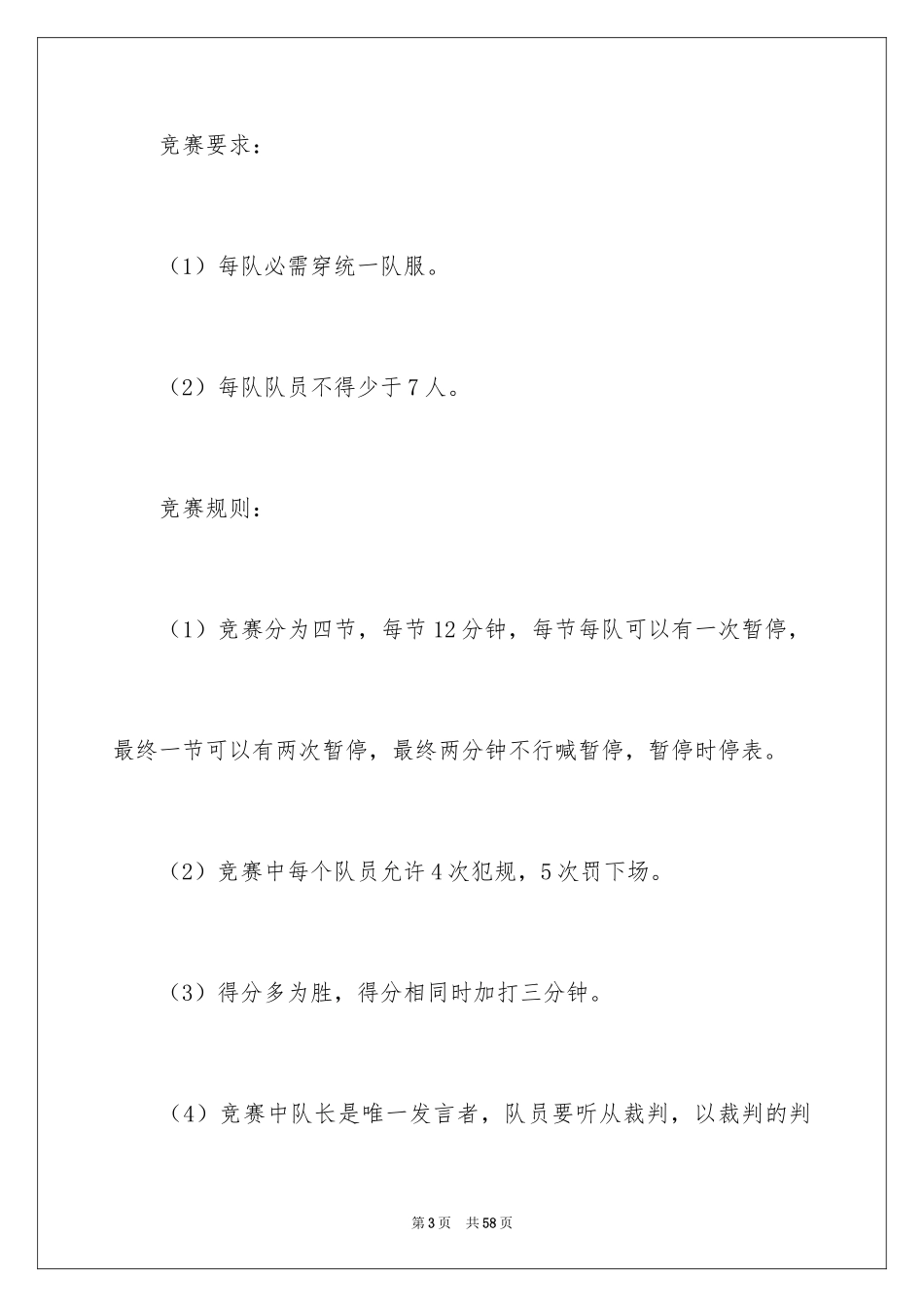 竞赛要求：

（1）每队必需穿统一队服。

（2）每队队员不得少于7人。

竞赛规则：

（1）竞赛分为四节，每节12分钟，每节每队可以有一次暂停，最终一节可以有两次暂停，最终两分钟不行喊暂停，暂停时停表。

（2）竞赛中每个队员允许4次犯规，5次罚下场。

（3）得分多为胜，得分相同时加打三分钟。

（4）竞赛中队长是唯一发言者，队员要听从裁判，以裁判的判

第3页　共58页